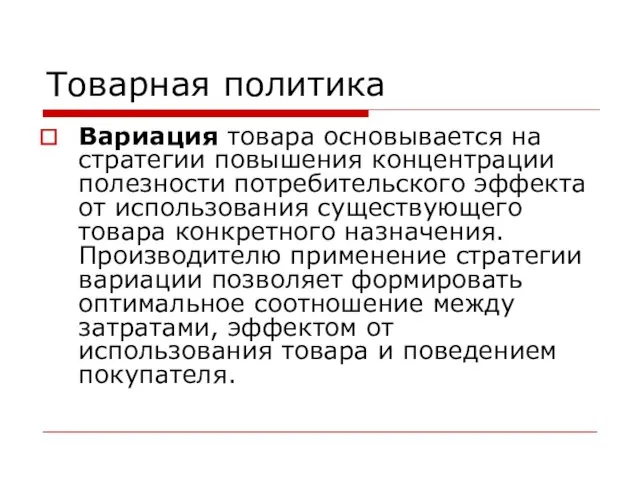 Товарная политика

Вариация товара основывается на стратегии повышения концентрации полезности потребительского эффекта от использования существующего товара конкретного назначения. Производителю применение стратегии вариации позволяет формировать оптимальное соотношение между затратами, эффектом от использования товара и поведением покупателя.